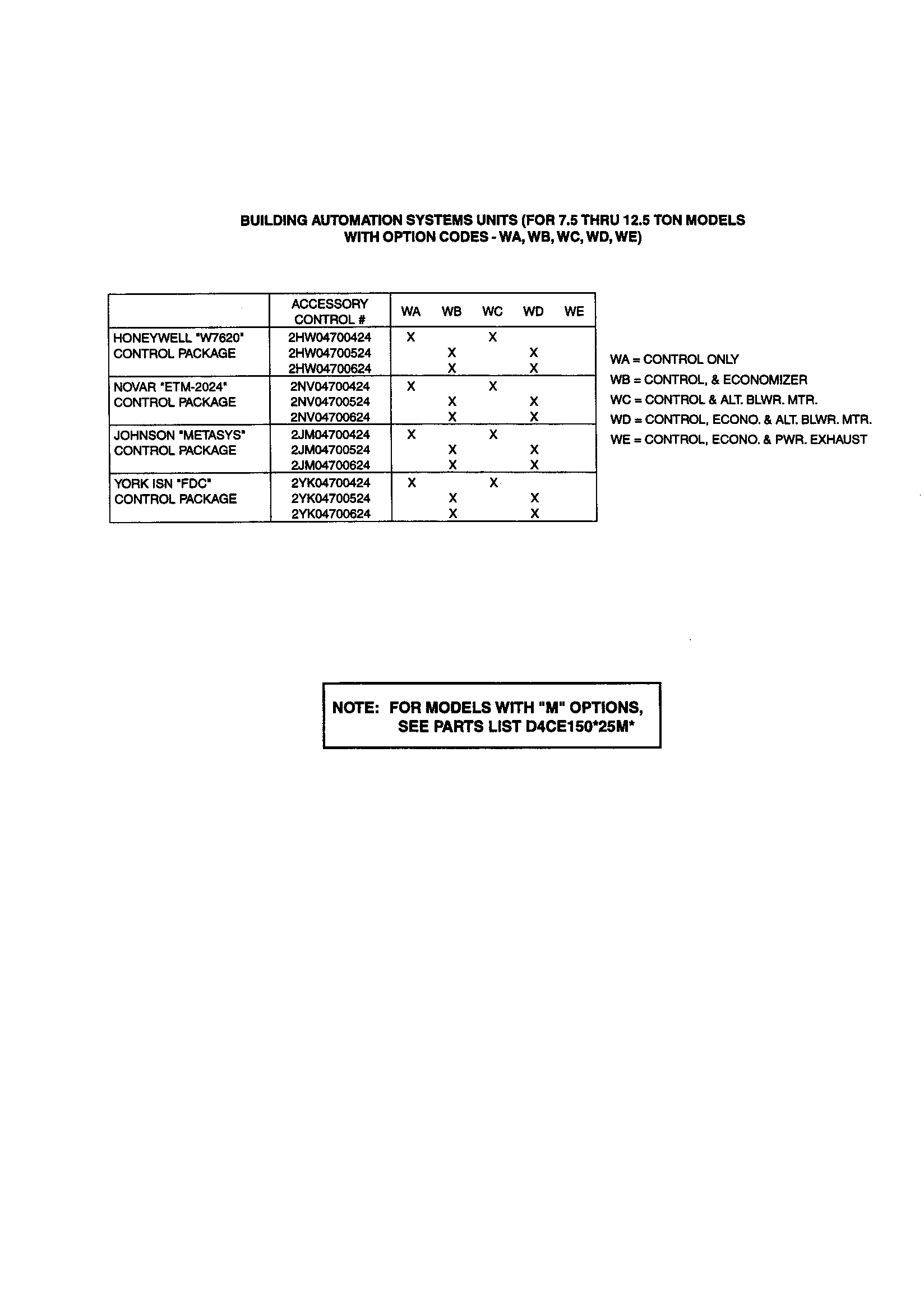 BUILDING AUTOMATION SYSTEMS UNITS (FOR 7.5 THRU 12.5 TON MODELS WITH OPTION CODES - WA, WB, WC, WD, WE)

|  | ACCESSORY CONTROL # | WA | WB | WC | WD | WE |
|---|---|---|---|---|---|---|
| HONEYWELL "W7620" CONTROL PACKAGE | 2HW04700424 | X |  | X |  |  |
|  | 2HW04700524 |  | X |  | X |  |
|  | 2HW04700624 |  | X |  | X |  |
| NOVAR "ETM-2024" CONTROL PACKAGE | 2NV04700424 | X |  | X |  |  |
|  | 2NV04700524 |  | X |  | X |  |
|  | 2NV04700624 |  | X |  | X |  |
| JOHNSON "METASYS" CONTROL PACKAGE | 2JM04700424 | X |  | X |  |  |
|  | 2JM04700524 |  | X |  | X |  |
|  | 2JM04700624 |  | X |  | X |  |
| YORK ISN "FDC" CONTROL PACKAGE | 2YK04700424 | X |  | X |  |  |
|  | 2YK04700524 |  | X |  | X |  |
|  | 2YK04700624 |  | X |  | X |  |

WA = CONTROL ONLY
WB = CONTROL, & ECONOMIZER
WC = CONTROL & ALT. BLWR. MTR.
WD = CONTROL, ECONO. & ALT. BLWR. MTR.
WE = CONTROL, ECONO. & PWR. EXHAUST

NOTE: FOR MODELS WITH "M" OPTIONS, SEE PARTS LIST D4CE150*25M*